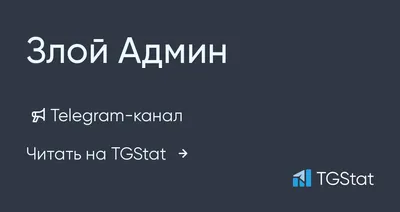 Злой Админ

Telegram-канал

Читать на TGStat →

TGStat